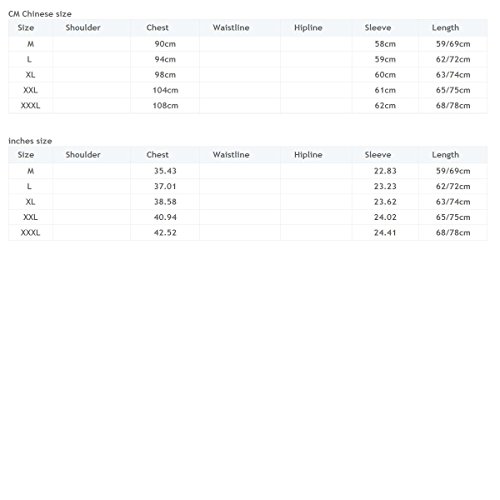 CM Chinese size

| Size | Shoulder | Chest | Waistline | Hipline | Sleeve | Length |
|---|---|---|---|---|---|---|
| M | | 90cm | | | 58cm | 59/69cm |
| L | | 94cm | | | 59cm | 62/72cm |
| XL | | 98cm | | | 60cm | 63/74cm |
| XXL | | 104cm | | | 61cm | 65/75cm |
| XXXL | | 108cm | | | 62cm | 68/78cm |

inches size

| Size | Shoulder | Chest | Waistline | Hipline | Sleeve | Length |
|---|---|---|---|---|---|---|
| M | | 35.43 | | | 22.83 | 59/69cm |
| L | | 37.01 | | | 23.23 | 62/72cm |
| XL | | 38.58 | | | 23.62 | 63/74cm |
| XXL | | 40.94 | | | 24.02 | 65/75cm |
| XXXL | | 42.52 | | | 24.41 | 68/78cm |